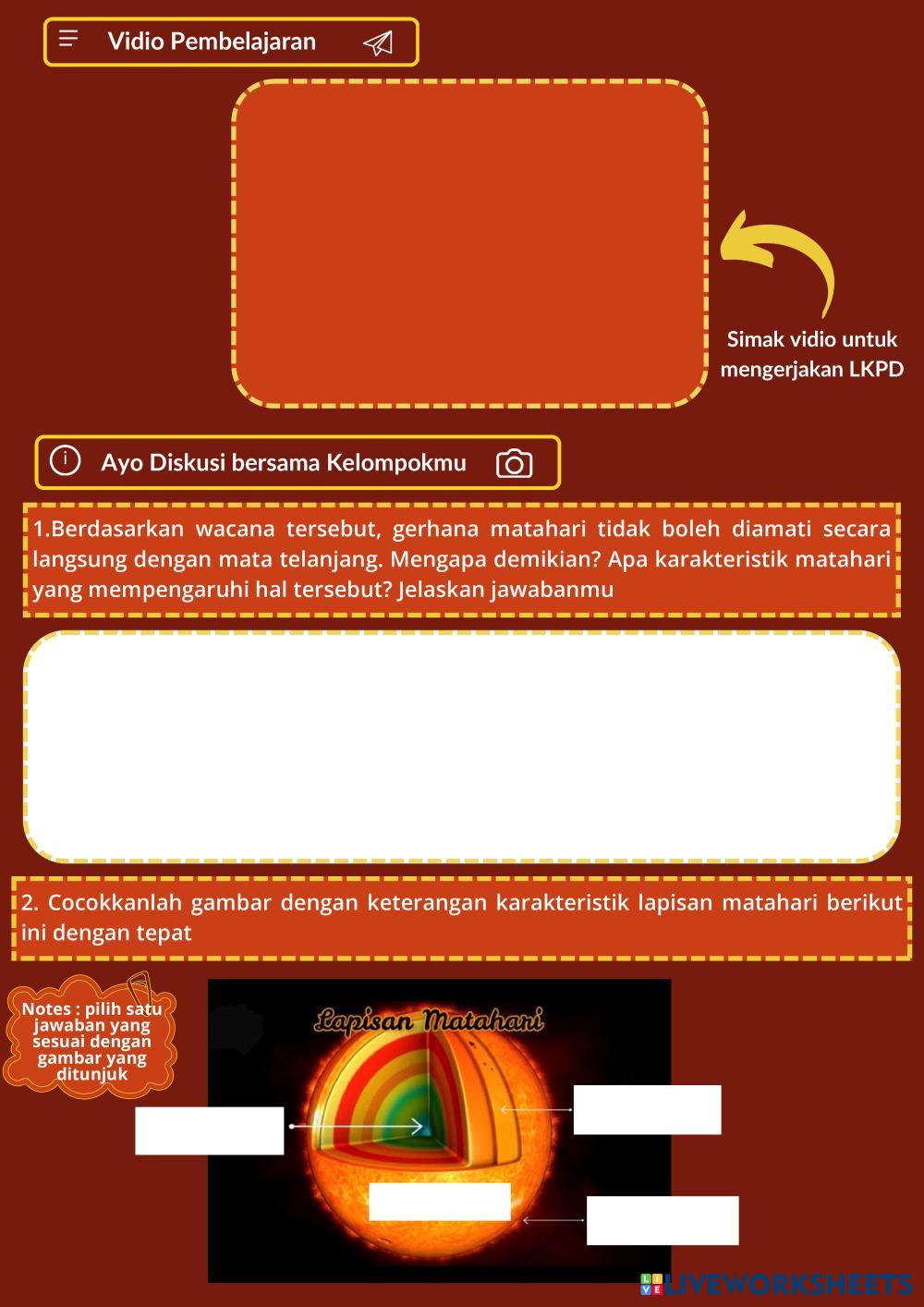 Vidio Pembelajaran

Simak vidio untuk mengerjakan LKPD

Ayo Diskusi bersama Kelompokmu

1.Berdasarkan wacana tersebut, gerhana matahari tidak boleh diamati secara langsung dengan mata telanjang. Mengapa demikian? Apa karakteristik matahari yang mempengaruhi hal tersebut? Jelaskan jawabanmu

2. Cocokkanlah gambar dengan keterangan karakteristik lapisan matahari berikut ini dengan tepat

Notes : pilih satu jawaban yang sesuai dengan gambar yang ditunjuk

Lapisan Matahari

LIVEWORKSHEETS